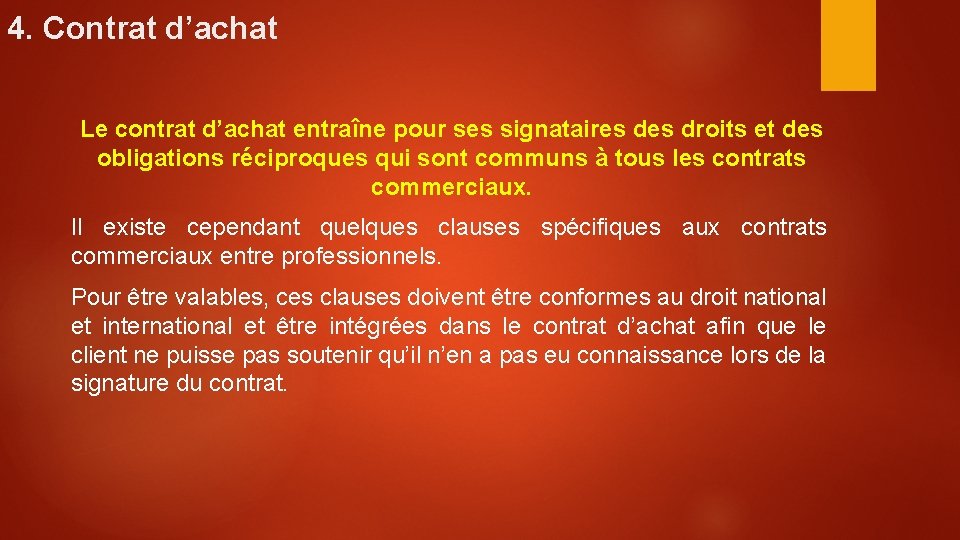 4. Contrat d’achat

Le contrat d’achat entraîne pour ses signataires des droits et des obligations réciproques qui sont communs à tous les contrats commerciaux.

Il existe cependant quelques clauses spécifiques aux contrats commerciaux entre professionnels.

Pour être valables, ces clauses doivent être conformes au droit national et international et être intégrées dans le contrat d’achat afin que le client ne puisse pas soutenir qu’il n’en a pas eu connaissance lors de la signature du contrat.